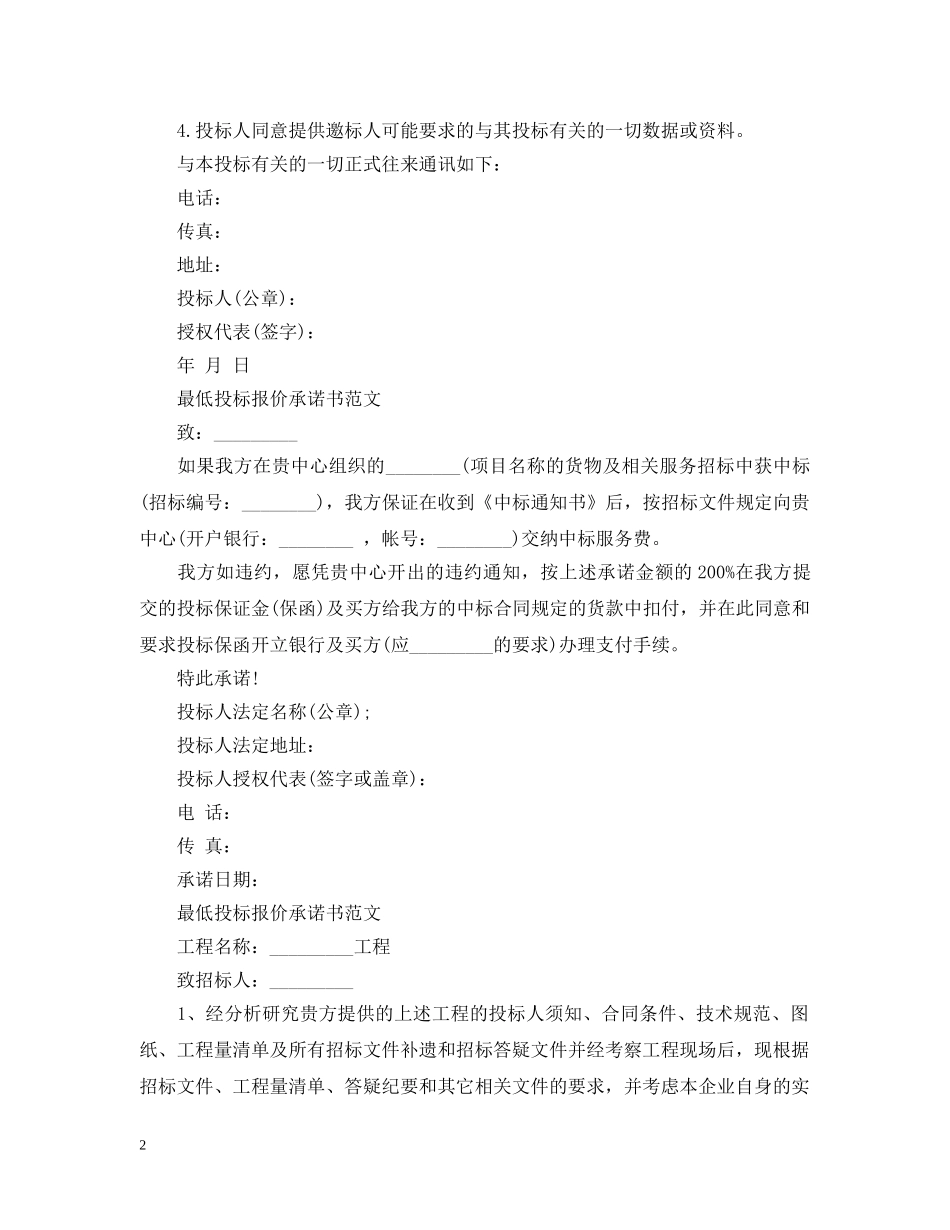 4.投标人同意提供邀标人可能要求的与其投标有关的一切数据或资料。

与本投标有关的一切正式往来通讯如下：

电话：

传真：

地址：

投标人(公章)：

授权代表(签字)：

年 月 日

最低投标报价承诺书范文

致：____

如果我方在贵中心组织的____(项目名称的货物及相关服务招标中获中标(招标编号：____)，我方保证在收到《中标通知书》后，按招标文件规定向贵中心(开户银行：____ ，帐号：____)交纳中标服务费。

我方如违约，愿凭贵中心开出的违约通知，按上述承诺金额的200%在我方提交的投标保证金(保函)及买方给我方的中标合同规定的货款中扣付，并在此同意和要求投标保函开立银行及买方(应____的要求)办理支付手续。

特此承诺!

投标人法定名称(公章);

投标人法定地址：

投标人授权代表(签字或盖章)：

电 话：

传 真：

承诺日期：

最低投标报价承诺书范文

工程名称：____工程

致招标人：____

1、经分析研究贵方提供的上述工程的投标人须知、合同条件、技术规范、图纸、工程量清单及所有招标文件补遗和招标答疑文件并经考察工程现场后，现根据招标文件、工程量清单、答疑纪要和其它相关文件的要求，并考虑本企业自身的实

2